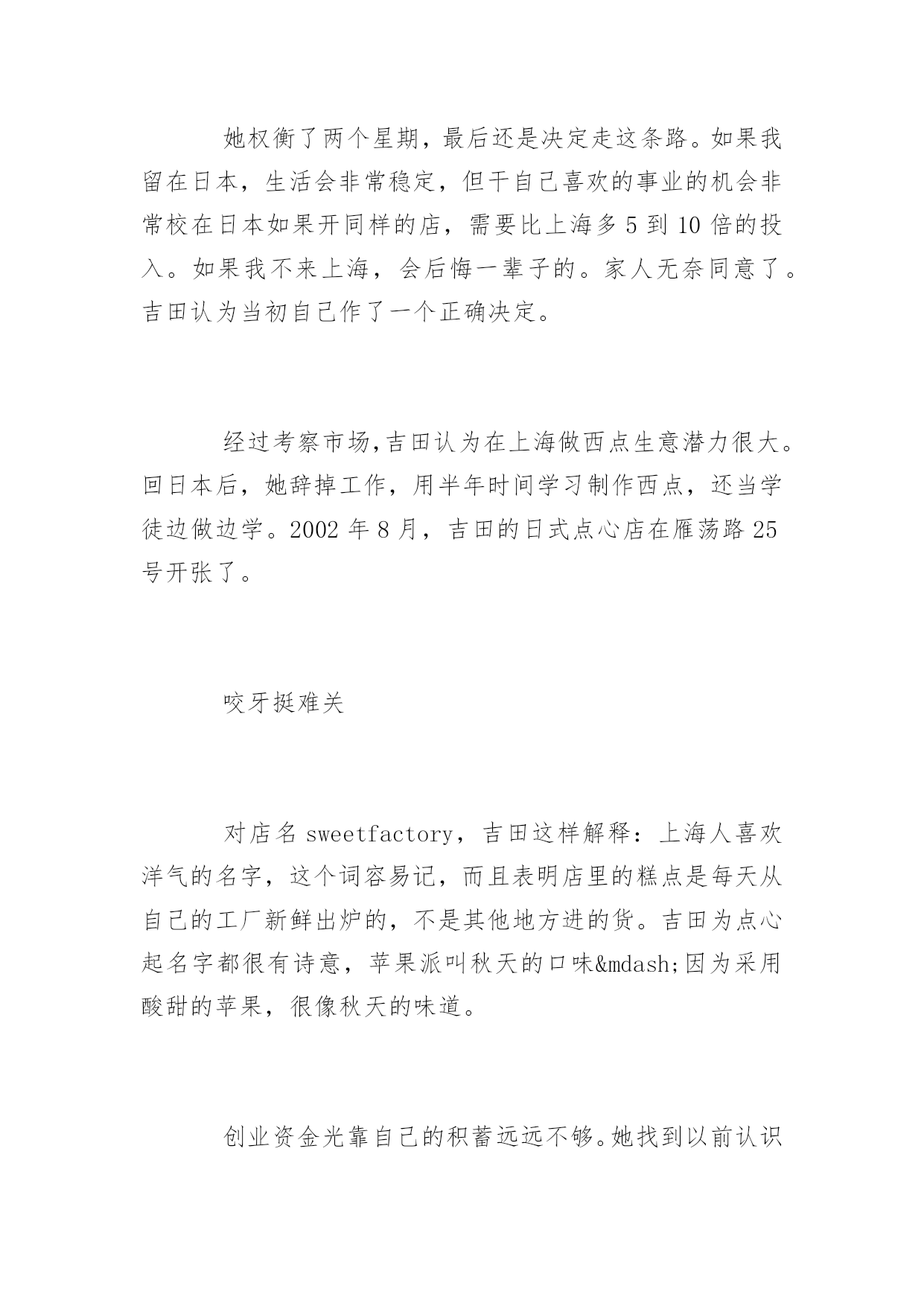 她权衡了两个星期，最后还是决定走这条路。如果我留在日本，生活会非常稳定，但干自己喜欢的事业的机会非常校在日本如果开同样的店，需要比上海多 5 到 10 倍的投入。如果我不来上海，会后悔一辈子的。家人无奈同意了。吉田认为当初自己作了一个正确决定。

经过考察市场,吉田认为在上海做西点生意潜力很大。回日本后，她辞掉工作，用半年时间学习制作西点，还当学徒边做边学。2002 年 8 月，吉田的日式点心店在雁荡路 25 号开张了。

咬牙挺难关

对店名 sweetfactory，吉田这样解释：上海人喜欢洋气的名字，这个词容易记，而且表明店里的糕点是每天从自己的工厂新鲜出炉的，不是其他地方进的货。吉田为点心起名字都很有诗意，苹果派叫秋天的口味&mdash;因为采用酸甜的苹果，很像秋天的味道。

创业资金光靠自己的积蓄远远不够。她找到以前认识